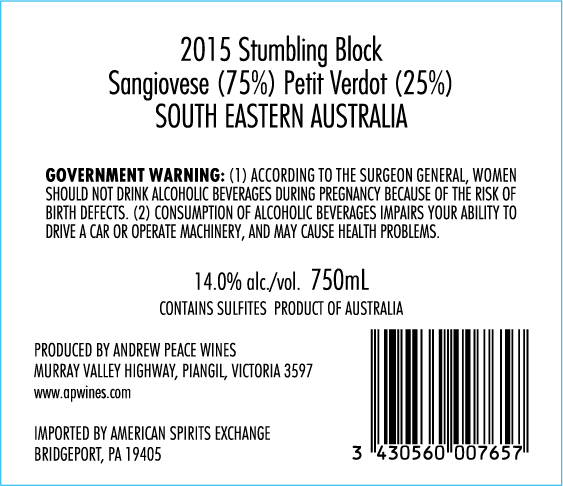 2015 Stumbling Block
Sangiovese (75%) Petit Verdot (25%)
SOUTH EASTERN AUSTRALIA

GOVERNMENT WARNING: (1) ACCORDING TO THE SURGEON GENERAL, WOMEN SHOULD NOT DRINK ALCOHOLIC BEVERAGES DURING PREGNANCY BECAUSE OF THE RISK OF BIRTH DEFECTS. (2) CONSUMPTION OF ALCOHOLIC BEVERAGES IMPAIRS YOUR ABILITY TO DRIVE A CAR OR OPERATE MACHINERY, AND MAY CAUSE HEALTH PROBLEMS.

14.0% alc./vol. 750mL
CONTAINS SULFITES PRODUCT OF AUSTRALIA

PRODUCED BY ANDREW PEACE WINES
MURRAY VALLEY HIGHWAY, PIANGIL, VICTORIA 3597
www.apwines.com

IMPORTED BY AMERICAN SPIRITS EXCHANGE
BRIDGEPORT, PA 19405

3 430560 007657